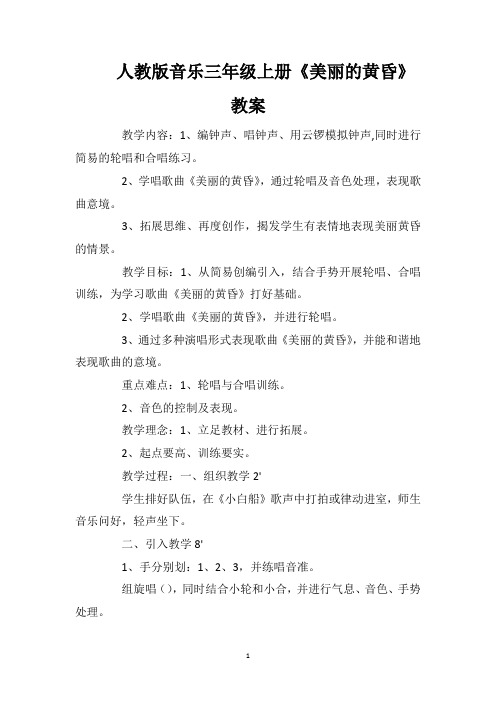 人教版音乐三年级上册《美丽的黄昏》教案

教学内容：1、编钟声、唱钟声、用云锣模拟钟声,同时进行简易的轮唱和合唱练习。

2、学唱歌曲《美丽的黄昏》，通过轮唱及音色处理，表现歌曲意境。

3、拓展思维、再度创作，揭发学生有表情地表现美丽黄昏的情景。

教学目标：1、从简易创编引入，结合手势开展轮唱、合唱训练，为学习歌曲《美丽的黄昏》打好基础。

2、学唱歌曲《美丽的黄昏》，并进行轮唱。

3、通过多种演唱形式表现歌曲《美丽的黄昏》，并能和谐地表现歌曲的意境。

重点难点：1、轮唱与合唱训练。

2、音色的控制及表现。

教学理念：1、立足教材、进行拓展。

2、起点要高、训练要实。

教学过程：一、组织教学 2'

学生排好队伍，在《小白船》歌声中打拍或律动进室，师生音乐问好，轻声坐下。

二、引入教学 8'

1、手分别划：1、2、3，并练唱音准。

组旋唱（），同时结合小轮和小合，并进行气息、音色、手势处理。

1